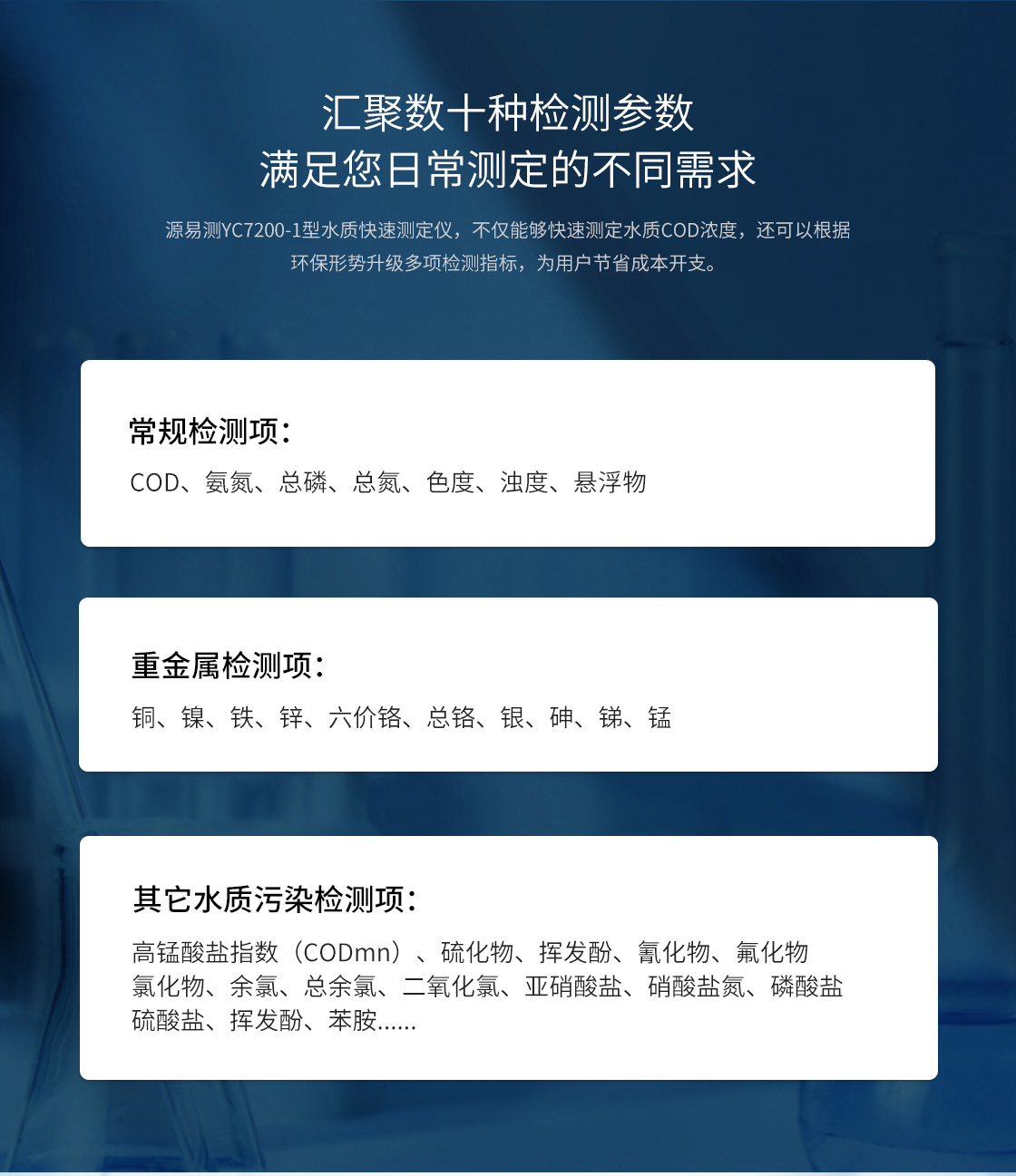 汇聚数十种检测参数
满足您日常测定的不同需求

源易测YC7200-1型水质快速测定仪，不仅能够快速测定水质COD浓度，还可以根据环保形势升级多项检测指标，为用户节省成本开支。

常规检测项：

COD、氨氮、总磷、总氮、色度、浊度、悬浮物

重金属检测项：

铜、镍、铁、锌、六价铬、总铬、银、砷、锑、锰

其它水质污染检测项：

高锰酸盐指数（CODmn）、硫化物、挥发酚、氰化物、氟化物
氯化物、余氯、总余氯、二氧化氯、亚硝酸盐、硝酸盐氮、磷酸盐
硫酸盐、挥发酚、苯胺......